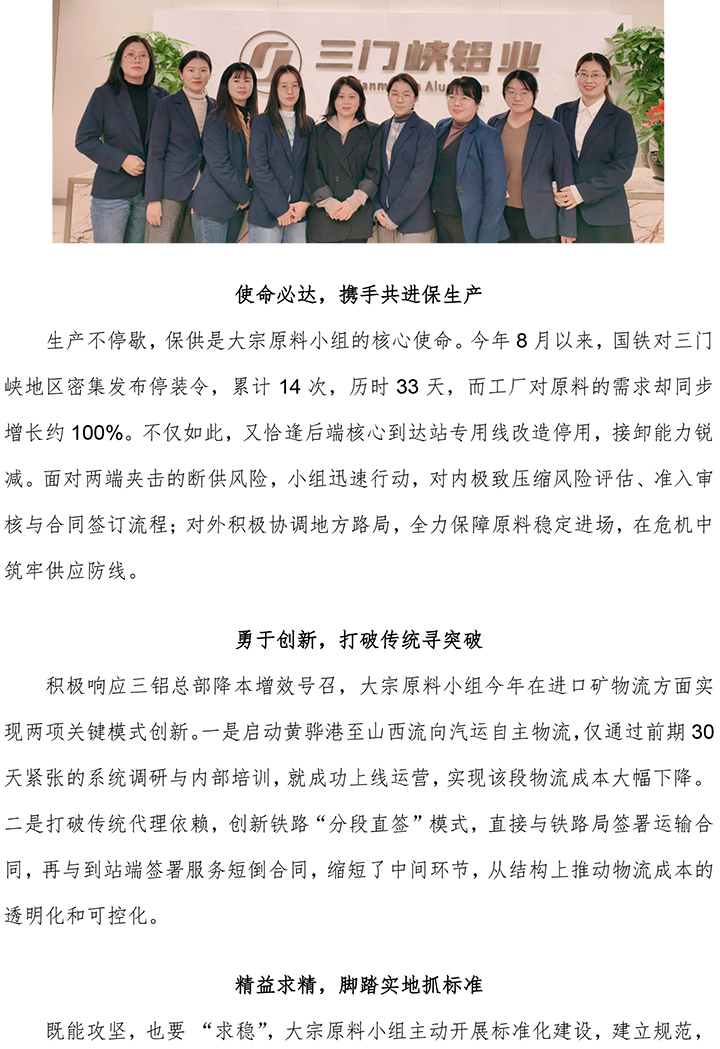 三门峡铝业

使命必达，携手共进保生产

生产不停歇，保供是大宗原料小组的核心使命。今年 8 月以来，国铁对三门峡地区密集发布停装令，累计 14 次，历时 33 天，而工厂对原料的需求却同步增长约 100%。不仅如此，又恰逢后端核心到达站专用线改造停用，接卸能力锐减。面对两端夹击的断供风险，小组迅速行动，对内极致压缩风险评估、准入审核与合同签订流程；对外积极协调地方路局，全力保障原料稳定进场，在危机中筑牢供应防线。

勇于创新，打破传统寻突破

积极响应三铝总部降本增效号召，大宗原料小组今年在进口矿物流方面实现两项关键模式创新。一是启动黄骅港至山西流向汽运自主物流，仅通过前期 30 天紧张的系统调研与内部培训，就成功上线运营，实现该段物流成本大幅下降。二是打破传统代理依赖，创新铁路“分段直签”模式，直接与铁路局签署运输合同，再与到站端签署服务短倒合同，缩短了中间环节，从结构上推动物流成本的透明化和可控化。

精益求精，脚踏实地抓标准

既能攻坚，也要 “求稳”，大宗原料小组主动开展标准化建设，建立规范，